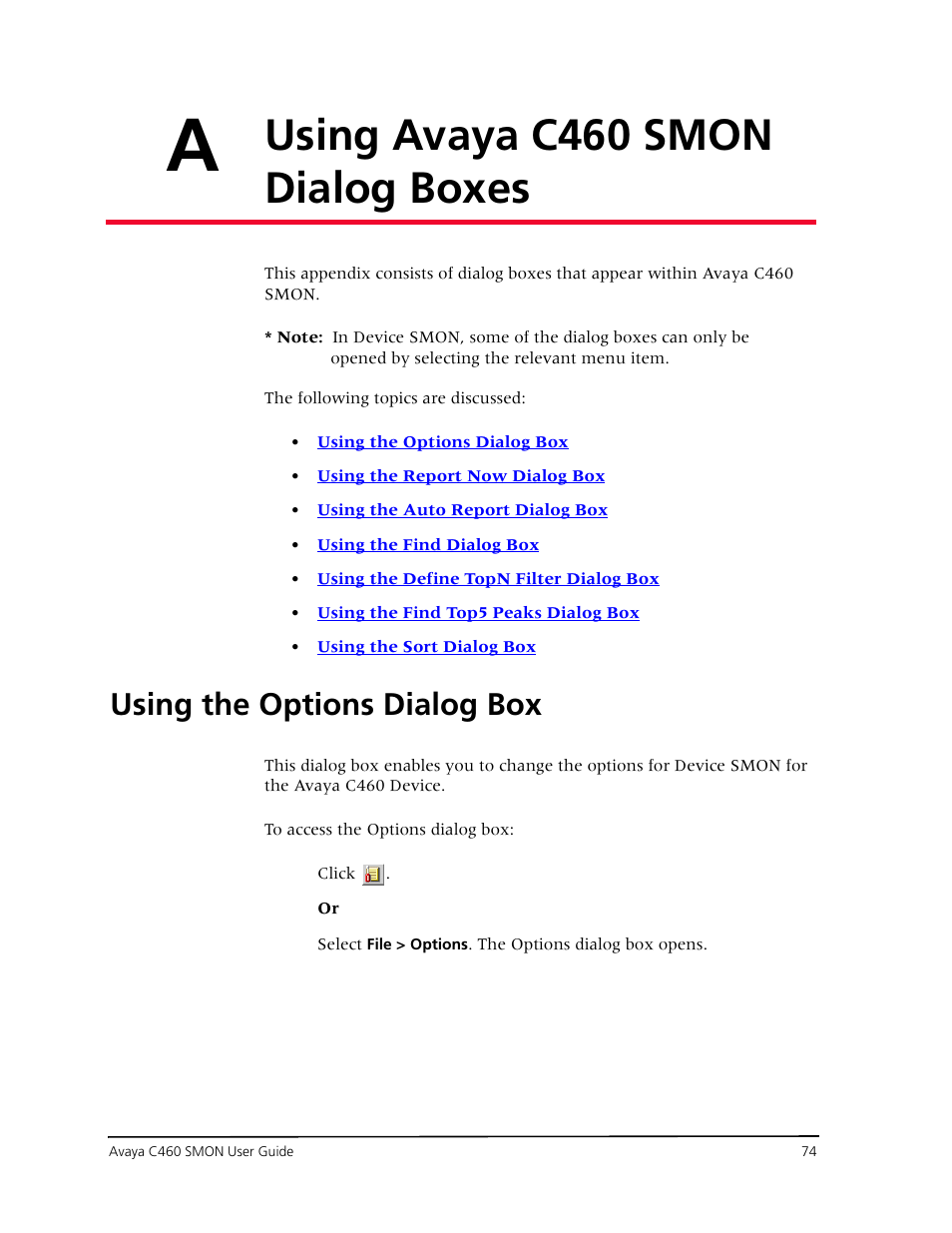 A

Using Avaya C460 SMON Dialog Boxes

This appendix consists of dialog boxes that appear within Avaya C460 SMON.

* Note: In Device SMON, some of the dialog boxes can only be opened by selecting the relevant menu item.

The following topics are discussed:

• Using the Options Dialog Box
• Using the Report Now Dialog Box
• Using the Auto Report Dialog Box
• Using the Find Dialog Box
• Using the Define TopN Filter Dialog Box
• Using the Find Top5 Peaks Dialog Box
• Using the Sort Dialog Box

Using the Options Dialog Box

This dialog box enables you to change the options for Device SMON for the Avaya C460 Device.

To access the Options dialog box:

Click .

Or

Select File > Options. The Options dialog box opens.

Avaya C460 SMON User Guide 74